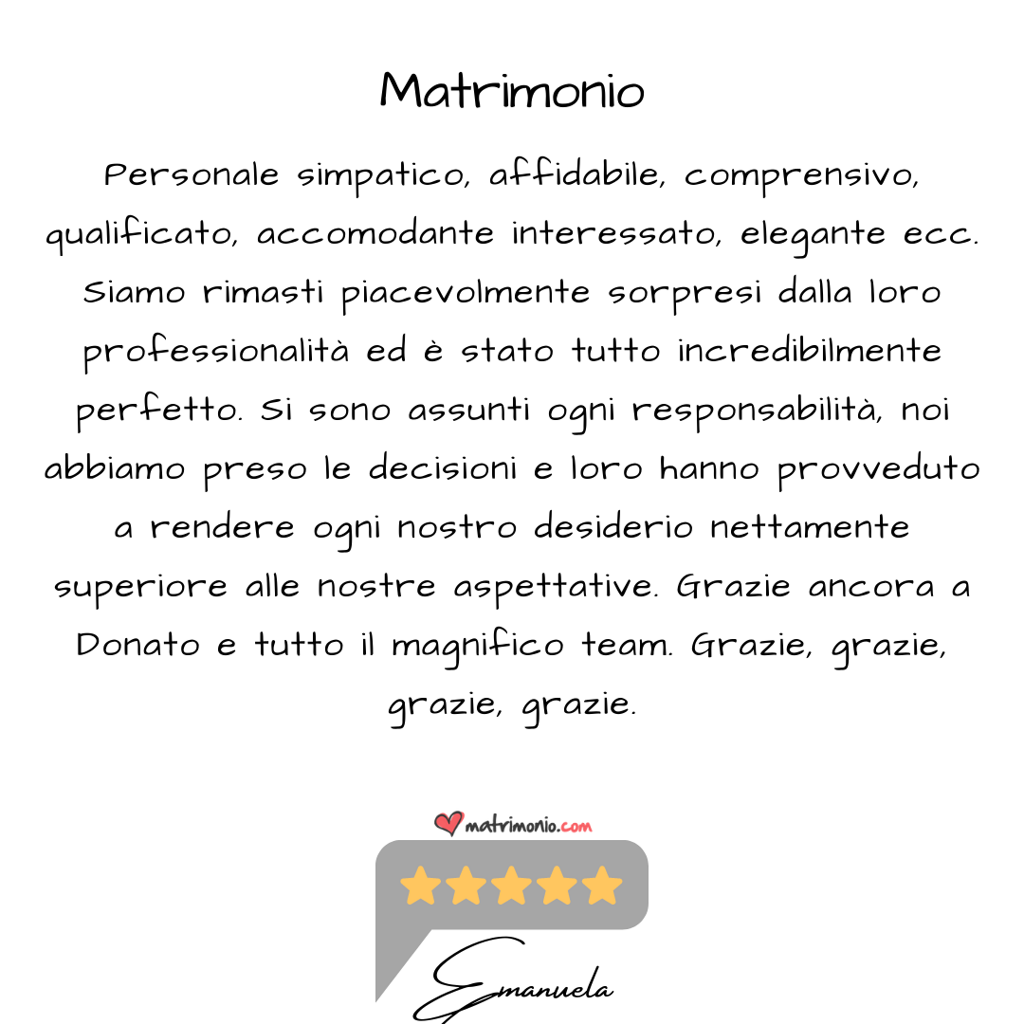 Matrimonio

Personale simpatico, affidabile, comprensivo, qualificato, accomodante interessato, elegante ecc. Siamo rimasti piacevolmente sorpresi dalla loro professionalità ed è stato tutto incredibilmente perfetto. Si sono assunti ogni responsabilità, noi abbiamo preso le decisioni e loro hanno provveduto a rendere ogni nostro desiderio nettamente superiore alle nostre aspettative. Grazie ancora a Donato e tutto il magnifico team. Grazie, grazie, grazie, grazie.

matrimonio.com

Emanuela